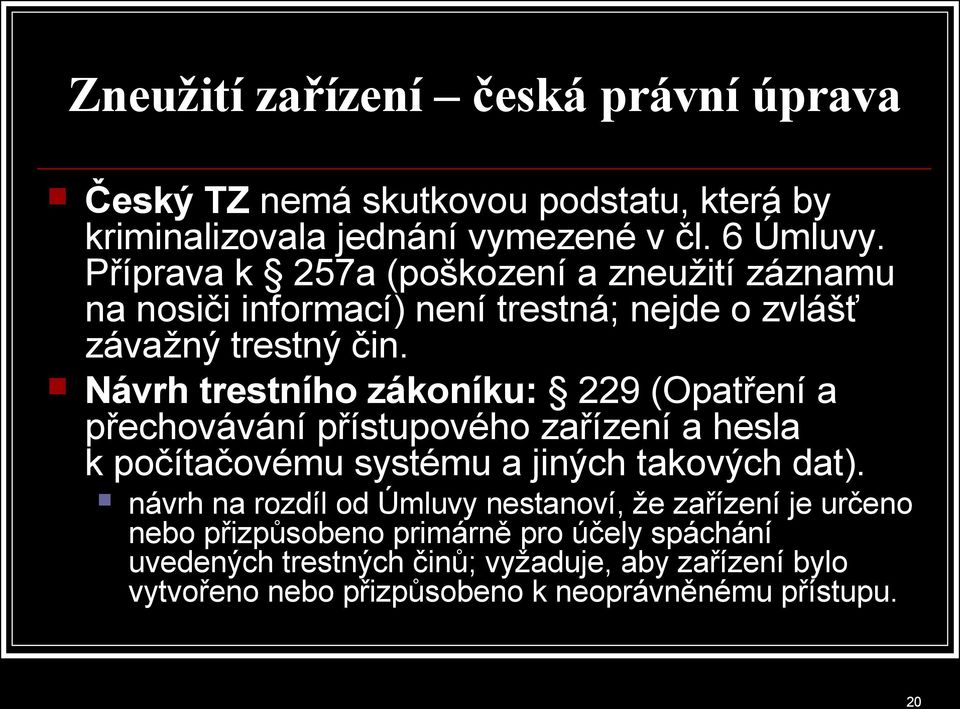 Zneužití zařízení – česká právní úprava

Český TZ nemá skutkovou podstatu, která by kriminalizovala jednání vymezené v čl. 6 Úmluvy. Příprava k § 257a (poškození a zneužití záznamu na nosiči informací) není trestná; nejde o zvlášť závažný trestný čin.

Návrh trestního zákoníku: § 229 (Opatření a přechovávání přístupového zařízení a hesla k počítačovému systému a jiných takových dat).

návrh na rozdíl od Úmluvy nestanoví, že zařízení je určeno nebo přizpůsobeno primárně pro účely spáchání uvedených trestných činů; vyžaduje, aby zařízení bylo vytvořeno nebo přizpůsobeno k neoprávněnému přístupu.

20